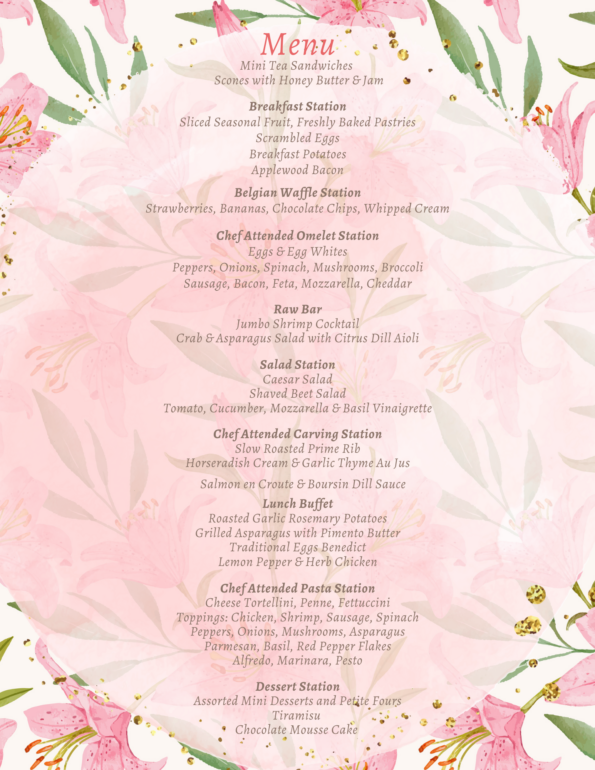 Menu
Mini Tea Sandwiches
Scones with Honey Butter & Jam

Breakfast Station
Sliced Seasonal Fruit, Freshly Baked Pastries
Scrambled Eggs
Breakfast Potatoes
Applewood Bacon

Belgian Waffle Station
Strawberries, Bananas, Chocolate Chips, Whipped Cream

Chef Attended Omelet Station
Eggs & Egg Whites
Peppers, Onions, Spinach, Mushrooms, Broccoli
Sausage, Bacon, Feta, Mozzarella, Cheddar

Raw Bar
Jumbo Shrimp Cocktail
Crab & Asparagus Salad with Citrus Dill Aioli

Salad Station
Caesar Salad
Shaved Beet Salad
Tomato, Cucumber, Mozzarella & Basil Vinaigrette

Chef Attended Carving Station
Slow Roasted Prime Rib
Horseradish Cream & Garlic Thyme Au Jus

Salmon en Croute & Boursin Dill Sauce

Lunch Buffet
Roasted Garlic Rosemary Potatoes
Grilled Asparagus with Pimento Butter
Traditional Eggs Benedict
Lemon Pepper & Herb Chicken

Chef Attended Pasta Station
Cheese Tortellini, Penne, Fettuccini
Toppings: Chicken, Shrimp, Sausage, Spinach
Peppers, Onions, Mushrooms, Asparagus
Parmesan, Basil, Red Pepper Flakes
Alfredo, Marinara, Pesto

Dessert Station
Assorted Mini Desserts and Petite Fours
Tiramisu
Chocolate Mousse Cake